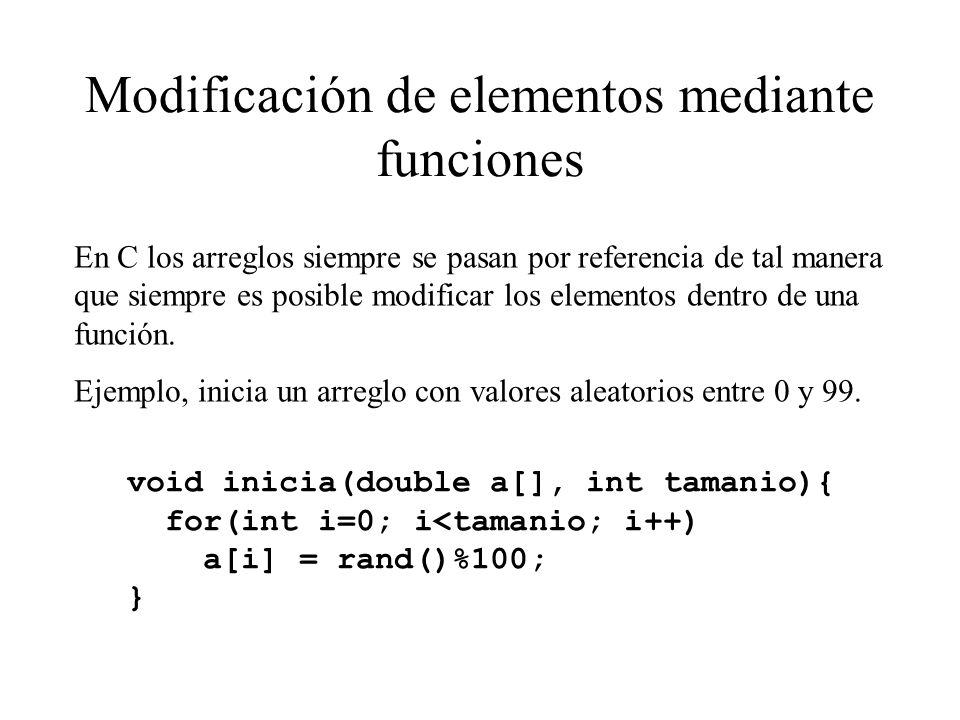 Modificación de elementos mediante funciones

En C los arreglos siempre se pasan por referencia de tal manera que siempre es posible modificar los elementos dentro de una función.

Ejemplo, inicia un arreglo con valores aleatorios entre 0 y 99.

void inicia(double a[], int tamanio){
  for(int i=0; i<tamanio; i++)
    a[i] = rand()%100;
}